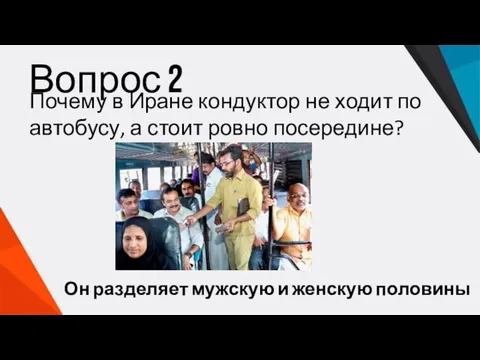 Вопрос 2

Почему в Иране кондуктор не ходит по автобусу, а стоит ровно посередине?

Он разделяет мужскую и женскую половины